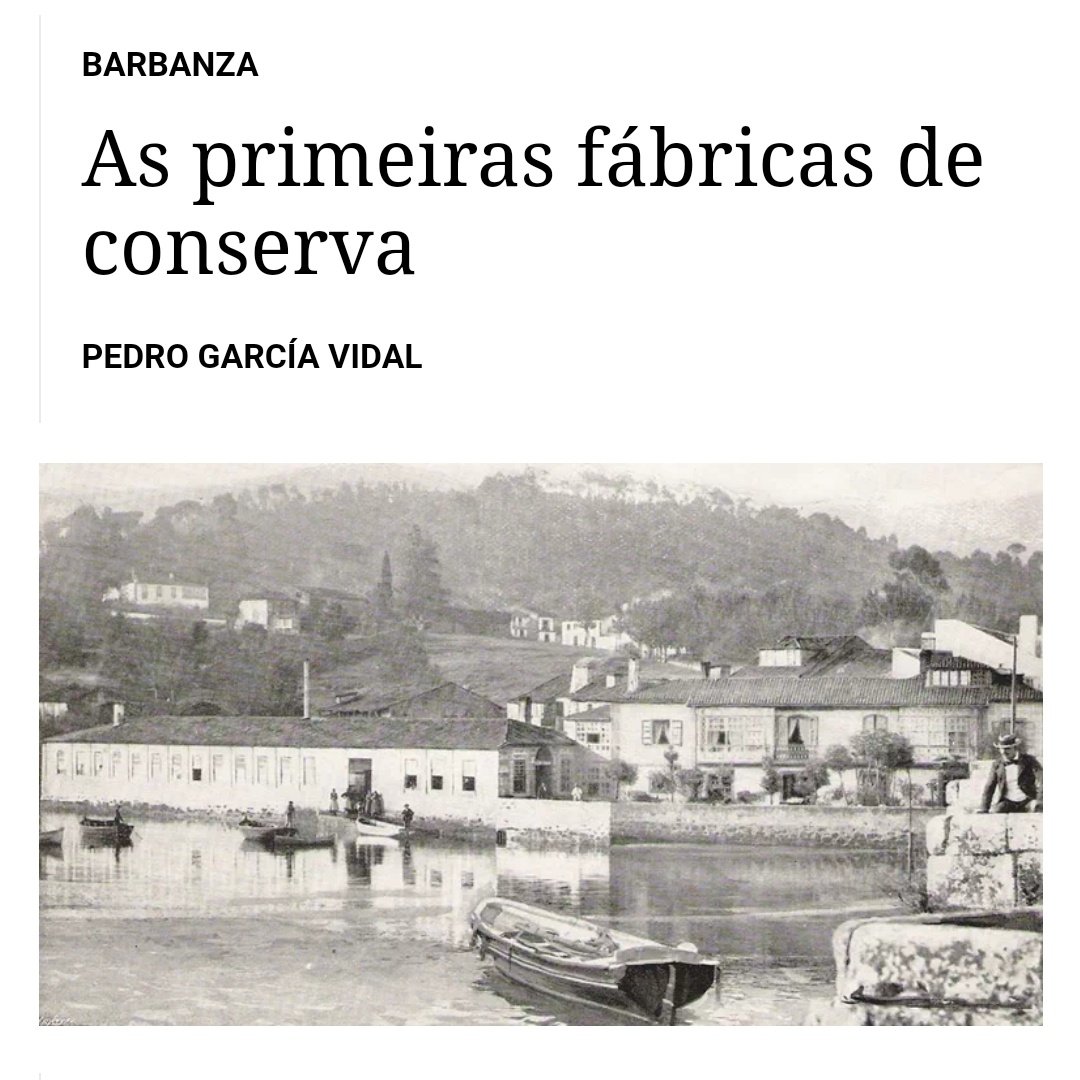 BARBANZA

As primeiras fábricas de conserva

PEDRO GARCÍA VIDAL